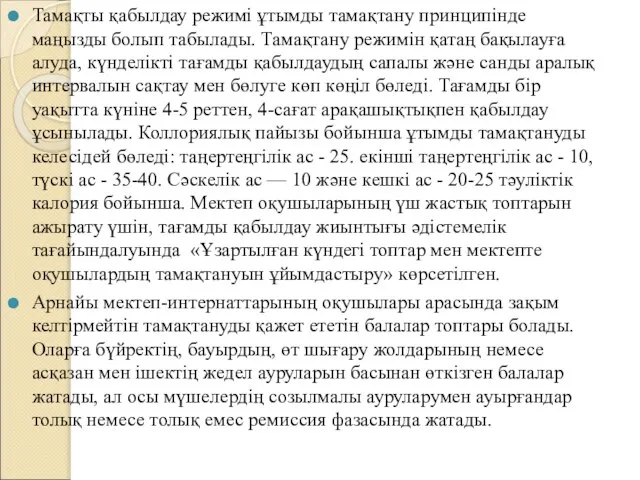 Тамақты қабылдау режимі ұтымды тамақтану принципінде маңызды болып табылады. Тамақтану режимін қатаң бақылауға алуда, күнделікті тағамды қабылдаудың сапалы және санды аралық интервалын сақтау мен бөлуге көп көңіл бөледі. Тағамды бір уақытта күніне 4-5 реттен, 4-сағат арақашықтықпен қабылдау ұсынылады. Коллориялық пайызы бойынша ұтымды тамақтануды келесідей бөледі: таңертеңгілік ас - 25. екінші таңертеңгілік ас - 10, түскі ас - 35-40. Сәскелік ас — 10 және кешкі ас - 20-25 тәуліктік калория бойынша. Мектеп оқушыларының үш жастық топтарын ажырату үшін, тағамды қабылдау жиынтығы әдістемелік тағайындалуында «Ұзартылған күндегі топтар мен мектепте оқушылардың тамақтануын ұйымдастыру» көрсетілген.

Арнайы мектеп-интернаттарының оқушылары арасында зақым келтірмейтін тамақтануды қажет ететін балалар топтары болады. Оларға бүйректің, бауырдың, өт шығару жолдарының немесе асқазан мен ішектің жедел ауруларын басынан өткізген балалар жатады, ал осы мүшелердің созылмалы ауруларумен ауырғандар толық немесе толық емес ремиссия фазасында жатады.